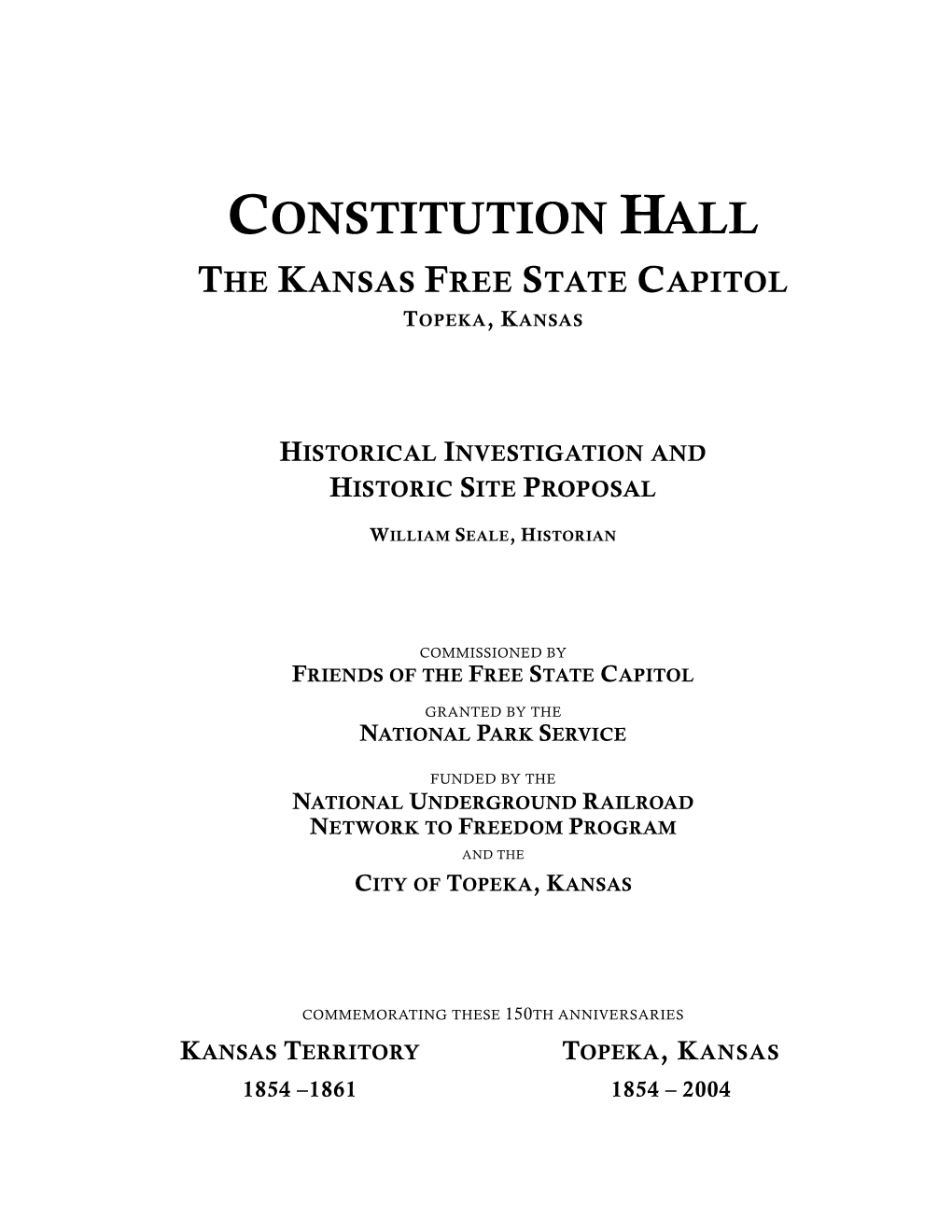 CONSTITUTION HALL

THE KANSAS FREE STATE CAPITOL

TOPEKA, KANSAS

HISTORICAL INVESTIGATION AND HISTORIC SITE PROPOSAL

WILLIAM SEALE, HISTORIAN

COMMISSIONED BY
FRIENDS OF THE FREE STATE CAPITOL

GRANTED BY THE
NATIONAL PARK SERVICE

FUNDED BY THE
NATIONAL UNDERGROUND RAILROAD NETWORK TO FREEDOM PROGRAM
AND THE
CITY OF TOPEKA, KANSAS

COMMEMORATING THESE 150TH ANNIVERSARIES

KANSAS TERRITORY
1854 –1861

TOPEKA, KANSAS
1854 – 2004